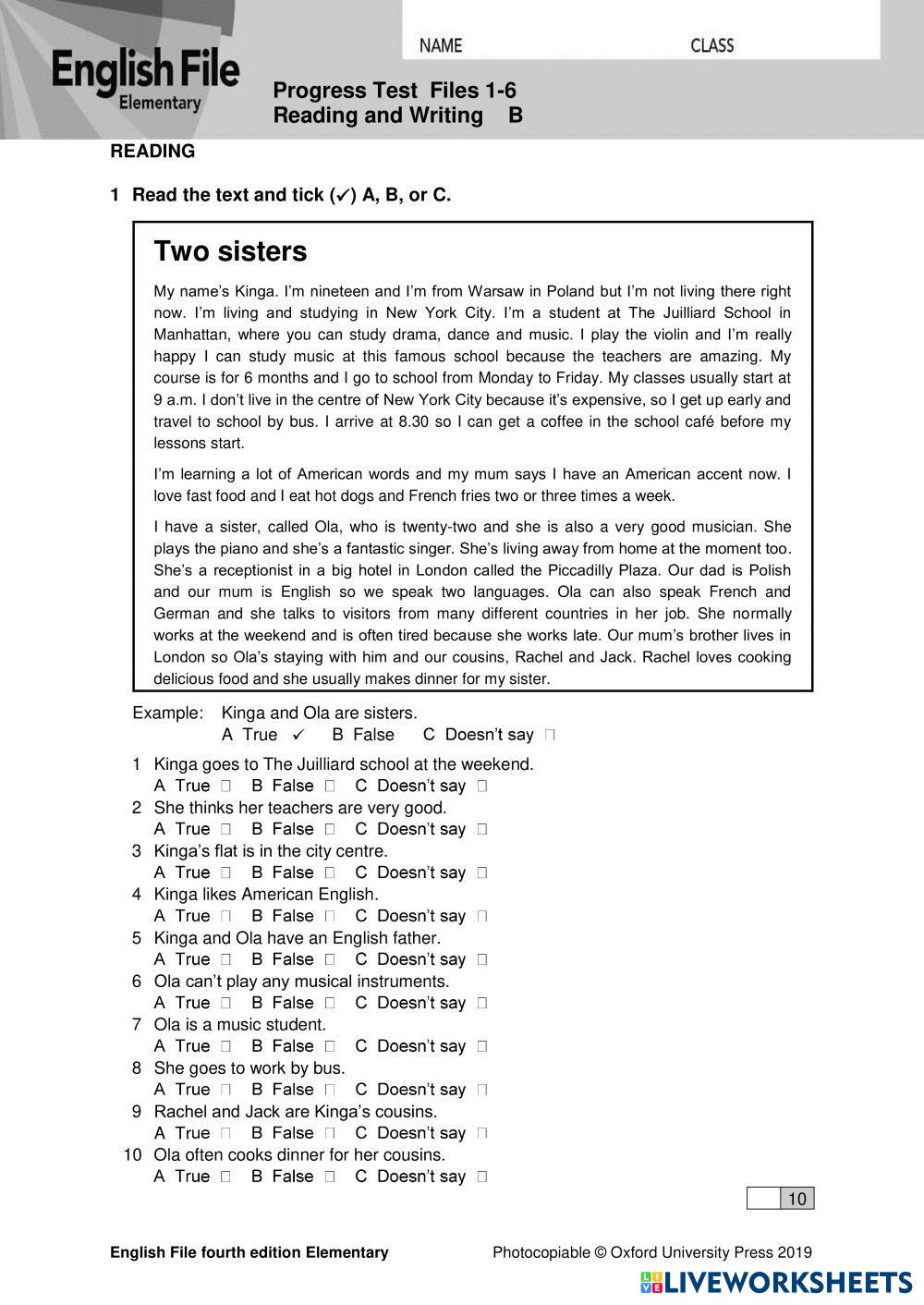 English File
Elementary

NAME CLASS

Progress Test Files 1-6
Reading and Writing B

READING

1 Read the text and tick (✓) A, B, or C.

Two sisters

My name's Kinga. I'm nineteen and I'm from Warsaw in Poland but I'm not living there right now. I'm living and studying in New York City. I'm a student at The Juilliard School in Manhattan, where you can study drama, dance and music. I play the violin and I'm really happy I can study music at this famous school because the teachers are amazing. My course is for 6 months and I go to school from Monday to Friday. My classes usually start at 9 a.m. I don't live in the centre of New York City because it's expensive, so I get up early and travel to school by bus. I arrive at 8.30 so I can get a coffee in the school café before my lessons start.

I'm learning a lot of American words and my mum says I have an American accent now. I love fast food and I eat hot dogs and French fries two or three times a week.

I have a sister, called Ola, who is twenty-two and she is also a very good musician. She plays the piano and she's a fantastic singer. She's living away from home at the moment too. She's a receptionist in a big hotel in London called the Piccadilly Plaza. Our dad is Polish and our mum is English so we speak two languages. Ola can also speak French and German and she talks to visitors from many different countries in her job. She normally works at the weekend and is often tired because she works late. Our mum's brother lives in London so Ola's staying with him and our cousins, Rachel and Jack. Rachel loves cooking delicious food and she usually makes dinner for my sister.

Example: Kinga and Ola are sisters.
A True ✓ B False C Doesn't say □

1 Kinga goes to The Juilliard school at the weekend.
A True □ B False □ C Doesn't say □
2 She thinks her teachers are very good.
A True □ B False □ C Doesn't say □
3 Kinga's flat is in the city centre.
A True □ B False □ C Doesn't say □
4 Kinga likes American English.
A True □ B False □ C Doesn't say □
5 Kinga and Ola have an English father.
A True □ B False □ C Doesn't say □
6 Ola can't play any musical instruments.
A True □ B False □ C Doesn't say □
7 Ola is a music student.
A True □ B False □ C Doesn't say □
8 She goes to work by bus.
A True □ B False □ C Doesn't say □
9 Rachel and Jack are Kinga's cousins.
A True □ B False □ C Doesn't say □
10 Ola often cooks dinner for her cousins.
A True □ B False □ C Doesn't say □

10

English File fourth edition Elementary
Photocopiable © Oxford University Press 2019

LIVEWORKSHEETS